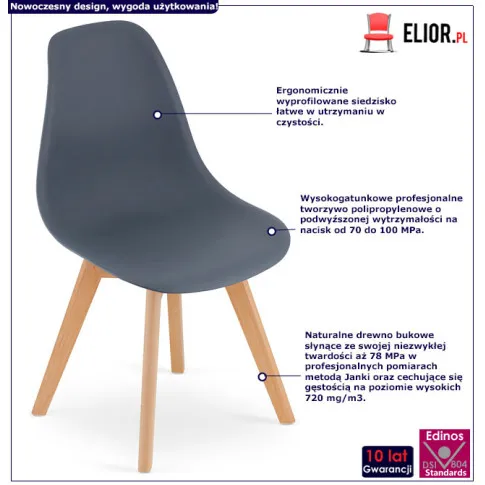 Nowoczesny design, wygoda użytkowania!

ELIOR.PL

Ergonomicznie wyprofilowane siedzisko łatwe w utrzymaniu w czystości.

Wysokogatunkowe profesjonalne tworzywo polipropylenowe o podwyższonej wytrzymałości na nacisk od 70 do 100 MPa.

Naturalne drewno bukowe słynące ze swojej niezwykłej twardości aż 78 MPa w profesjonalnych pomiarach metodą Janki oraz cechujące się gęstością na poziomie wysokich 720 mg/m3.

10 lat
Gwarancji

Edinos
DSI 804
Standards